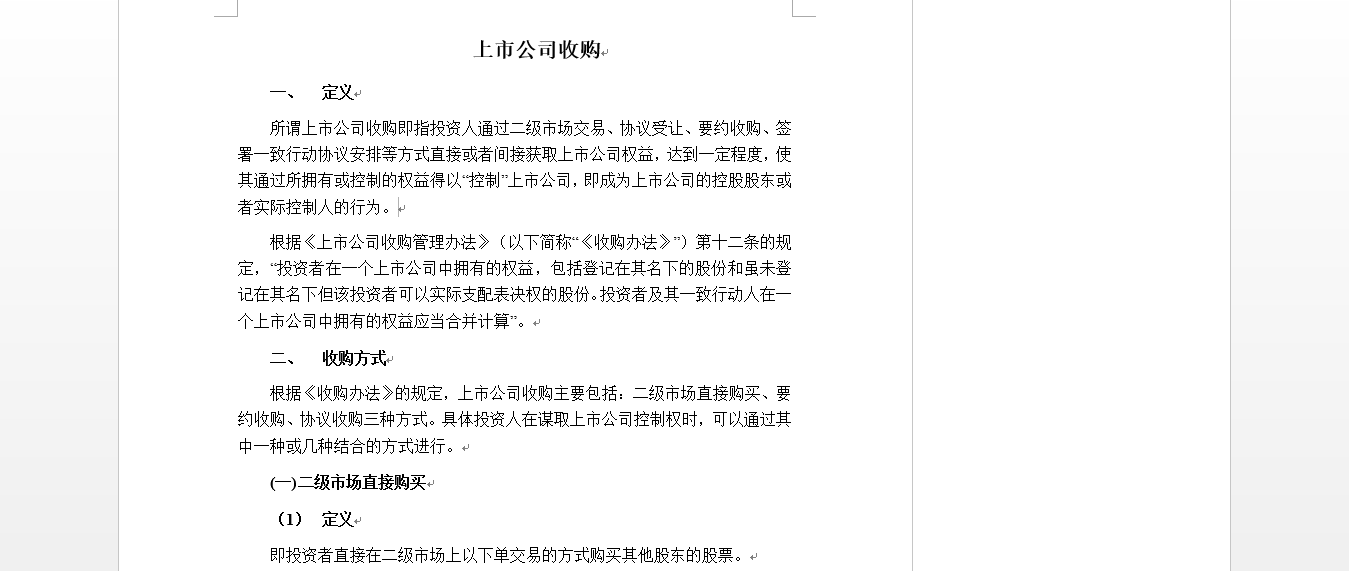 上市公司收购

一、 定义

所谓上市公司收购即指投资人通过二级市场交易、协议受让、要约收购、签署一致行动协议安排等方式直接或者间接获取上市公司权益，达到一定程度，使其通过所拥有或控制的权益得以“控制”上市公司，即成为上市公司的控股股东或者实际控制人的行为。

根据《上市公司收购管理办法》（以下简称“《收购办法》”）第十二条的规定，“投资者在一个上市公司中拥有的权益，包括登记在其名下的股份和虽未登记在其名下但该投资者可以实际支配表决权的股份。投资者及其一致行动人在一个上市公司中拥有的权益应当合并计算”。

二、 收购方式

根据《收购办法》的规定，上市公司收购主要包括：二级市场直接购买、要约收购、协议收购三种方式。具体投资人在谋取上市公司控制权时，可以通过其中一种或几种结合的方式进行。

(一)二级市场直接购买

（1） 定义

即投资者直接在二级市场上以下单交易的方式购买其他股东的股票。